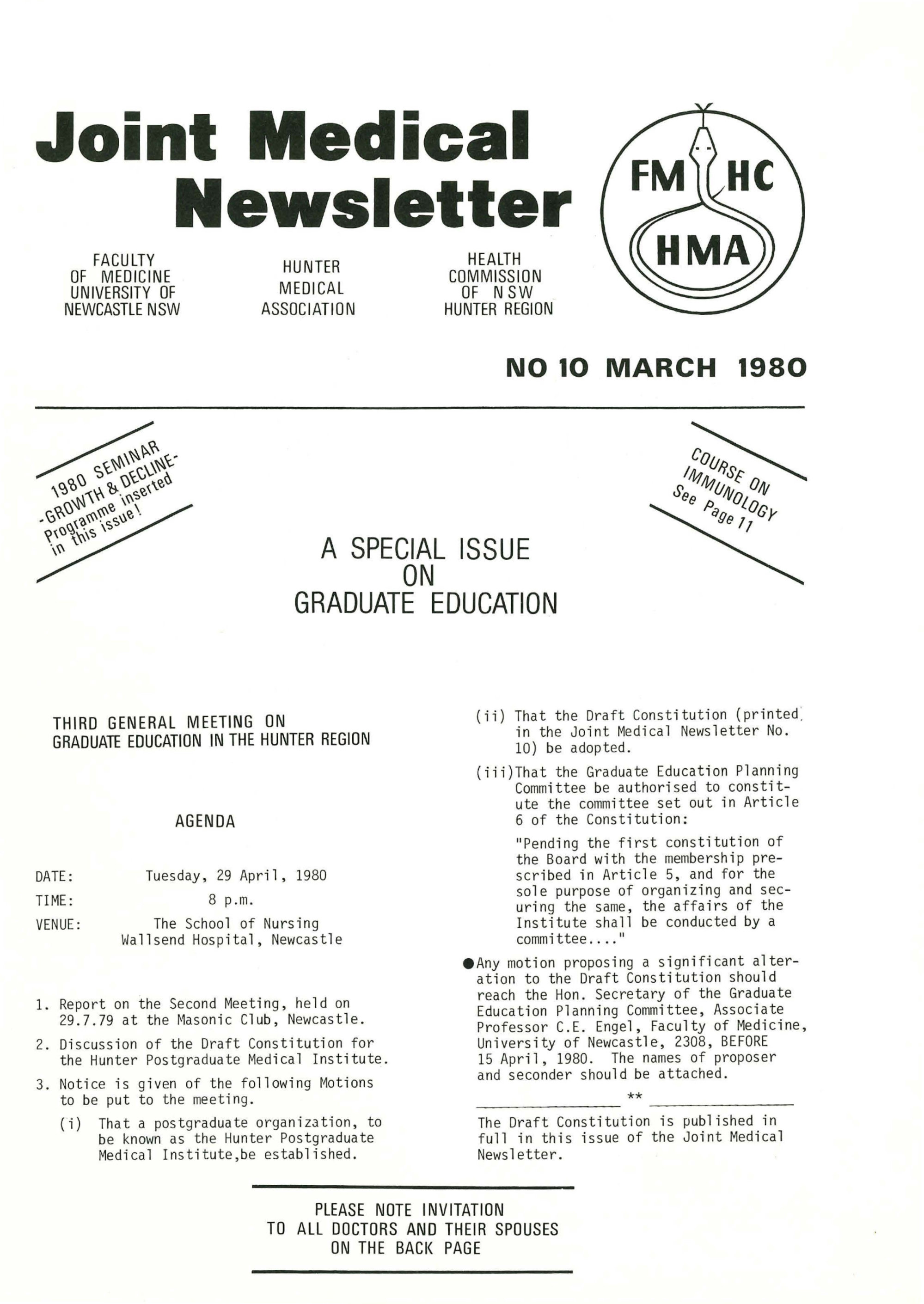 Joint Medical Newsletter

FM HC HMA

FACULTY OF MEDICINE UNIVERSITY OF NEWCASTLE NSW

HUNTER MEDICAL ASSOCIATION

HEALTH COMMISSION OF NSW HUNTER REGION

NO 10 MARCH 1980

1980 SEMINAR -GROWTH & DECLINE- Programme inserted in this issue!

COURSE ON IMMUNOLOGY See Page 11

A SPECIAL ISSUE ON GRADUATE EDUCATION

THIRD GENERAL MEETING ON GRADUATE EDUCATION IN THE HUNTER REGION

AGENDA

DATE: Tuesday, 29 April, 1980

TIME: 8 p.m.

VENUE: The School of Nursing Wallsend Hospital, Newcastle

1. Report on the Second Meeting, held on 29.7.79 at the Masonic Club, Newcastle.

2. Discussion of the Draft Constitution for the Hunter Postgraduate Medical Institute.

3. Notice is given of the following Motions to be put to the meeting.

(i) That a postgraduate organization, to be known as the Hunter Postgraduate Medical Institute,be established.

(ii) That the Draft Constitution (printed in the Joint Medical Newsletter No. 10) be adopted.

(iii)That the Graduate Education Planning Committee be authorised to constitute the committee set out in Article 6 of the Constitution:

"Pending the first constitution of the Board with the membership prescribed in Article 5, and for the sole purpose of organizing and securing the same, the affairs of the Institute shall be conducted by a committee...."

●Any motion proposing a significant alteration to the Draft Constitution should reach the Hon. Secretary of the Graduate Education Planning Committee, Associate Professor C.E. Engel, Faculty of Medicine, University of Newcastle, 2308, BEFORE 15 April, 1980. The names of proposer and seconder should be attached.

**

The Draft Constitution is published in full in this issue of the Joint Medical Newsletter.

PLEASE NOTE INVITATION TO ALL DOCTORS AND THEIR SPOUSES ON THE BACK PAGE